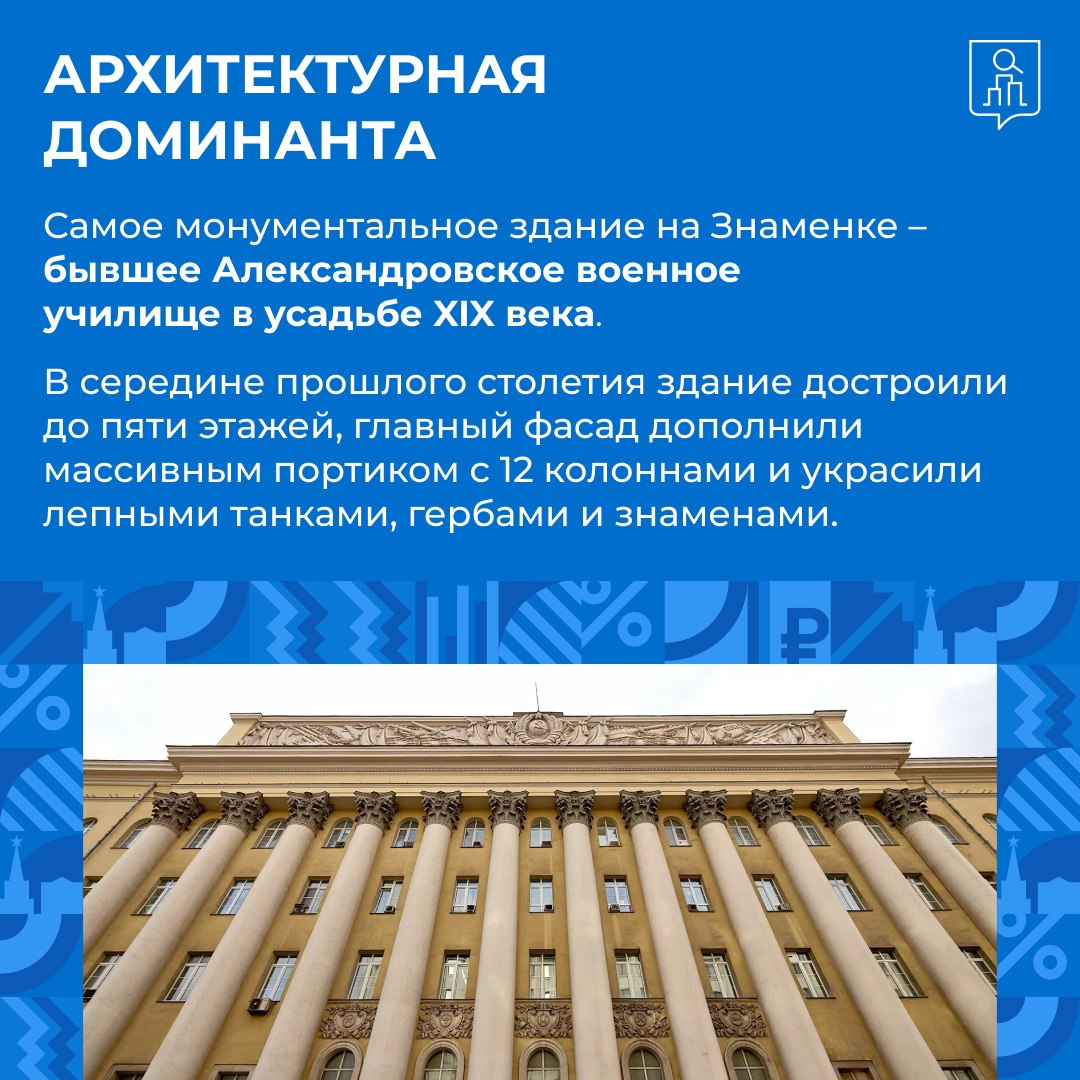 АРХИТЕКТУРНАЯ ДОМИНАНТА

Самое монументальное здание на Знаменке – бывшее Александровское военное училище в усадьбе XIX века.

В середине прошлого столетия здание достроили до пяти этажей, главный фасад дополнили массивным портиком с 12 колоннами и украсили лепными танками, гербами и знаменами.